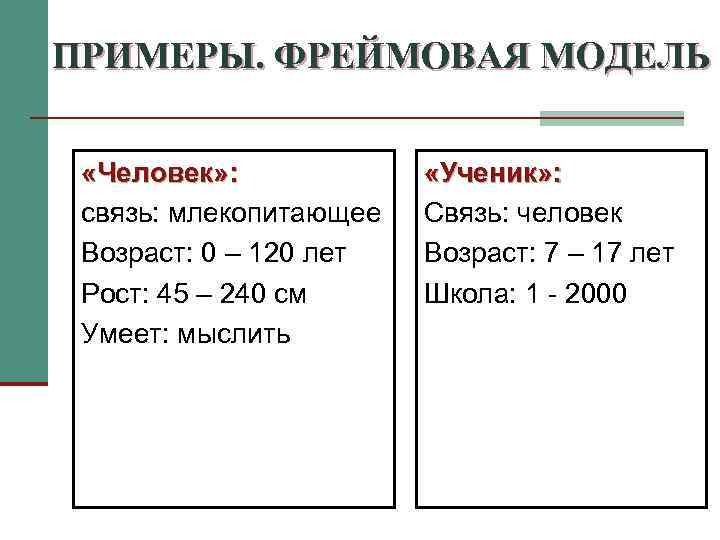 ПРИМЕРЫ. ФРЕЙМОВАЯ МОДЕЛЬ

«Человек»:
связь: млекопитающее
Возраст: 0 – 120 лет
Рост: 45 – 240 см
Умеет: мыслить

«Ученик»:
Связь: человек
Возраст: 7 – 17 лет
Школа: 1 - 2000